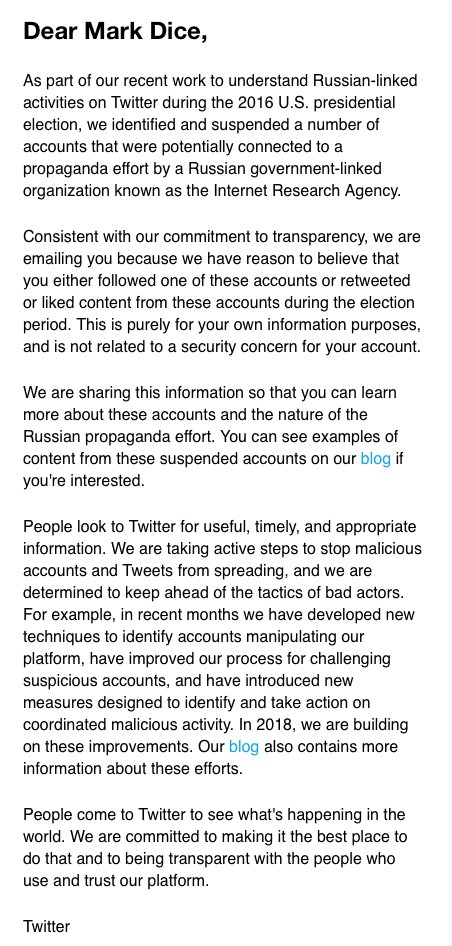 Dear Mark Dice,

As part of our recent work to understand Russian-linked activities on Twitter during the 2016 U.S. presidential election, we identified and suspended a number of accounts that were potentially connected to a propaganda effort by a Russian government-linked organization known as the Internet Research Agency.

Consistent with our commitment to transparency, we are emailing you because we have reason to believe that you either followed one of these accounts or retweeted or liked content from these accounts during the election period. This is purely for your own information purposes, and is not related to a security concern for your account.

We are sharing this information so that you can learn more about these accounts and the nature of the Russian propaganda effort. You can see examples of content from these suspended accounts on our blog if you're interested.

People look to Twitter for useful, timely, and appropriate information. We are taking active steps to stop malicious accounts and Tweets from spreading, and we are determined to keep ahead of the tactics of bad actors. For example, in recent months we have developed new techniques to identify accounts manipulating our platform, have improved our process for challenging suspicious accounts, and have introduced new measures designed to identify and take action on coordinated malicious activity. In 2018, we are building on these improvements. Our blog also contains more information about these efforts.

People come to Twitter to see what's happening in the world. We are committed to making it the best place to do that and to being transparent with the people who use and trust our platform.

Twitter